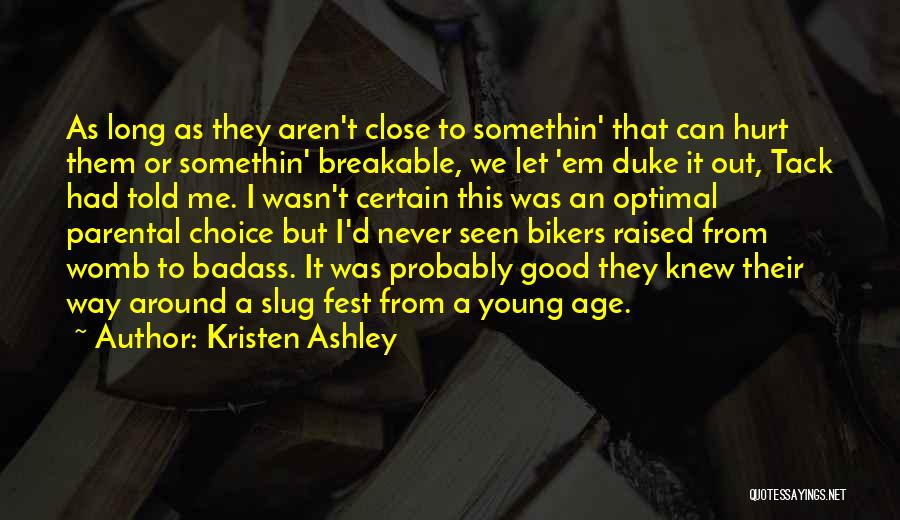 As long as they aren't close to somethin' that can hurt them or somethin' breakable, we let 'em duke it out, Tack had told me. I wasn't certain this was an optimal parental choice but I'd never seen bikers raised from womb to badass. It was probably good they knew their way around a slug fest from a young age.

~ Author: Kristen Ashley

QUOTESSAYINGS.NET